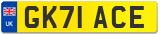 UK
GK71 ACE